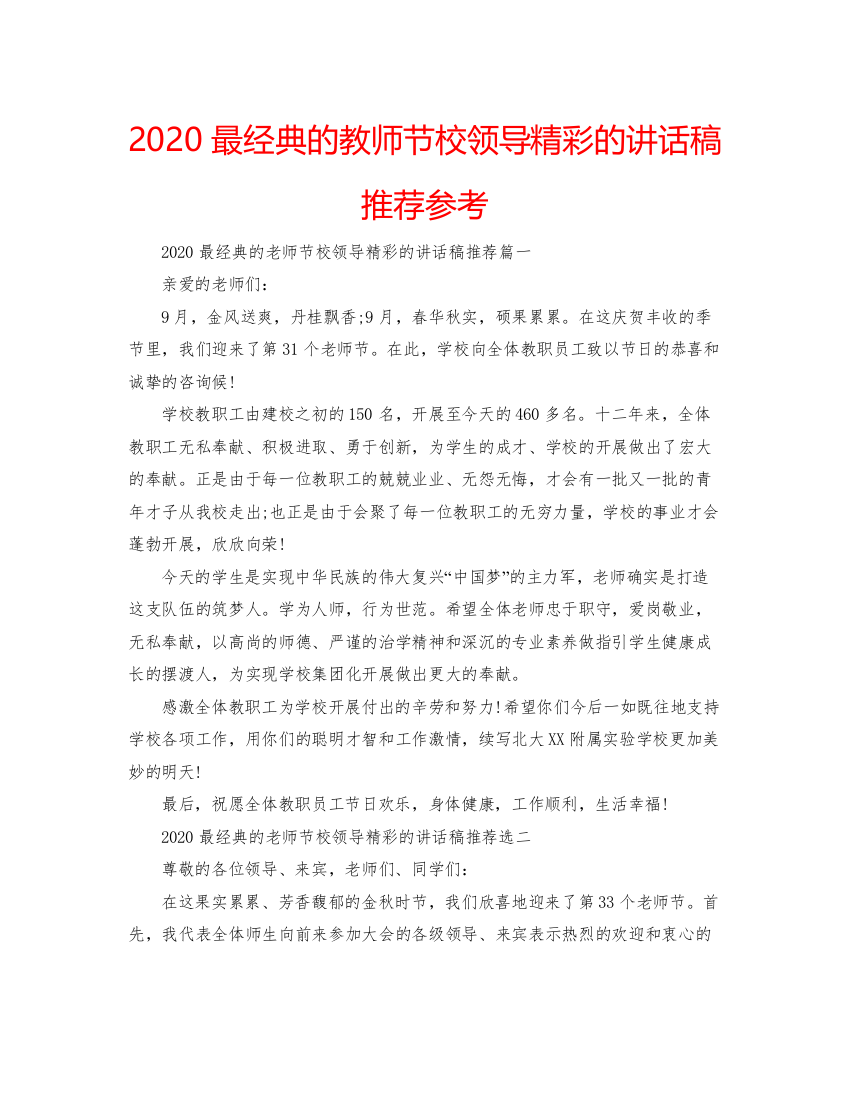 2020 最经典的教师节校领导精彩的讲话稿推荐参考

2020 最经典的老师节校领导精彩的讲话稿推荐篇一

亲爱的老师们:

9 月，金风送爽，丹桂飘香;9 月，春华秋实，硕果累累。在这庆贺丰收的季节里，我们迎来了第 31 个老师节。在此，学校向全体教职员工致以节日的恭喜和诚挚的咨询候!

学校教职工由建校之初的 150 名，开展至今天的 460 多名。十二年来，全体教职工无私奉献、积极进取、勇于创新，为学生的成才、学校的开展做出了宏大的奉献。正是由于每一位教职工的兢兢业业、无怨无悔，才会有一批又一批的青年才子从我校走出;也正是由于会聚了每一位教职工的无穷力量，学校的事业才会蓬勃开展，欣欣向荣!

今天的学生是实现中华民族的伟大复兴“中国梦”的主力军，老师确实是打造这支队伍的筑梦人。学为人师，行为世范。希望全体老师忠于职守，爱岗敬业，无私奉献，以高尚的师德、严谨的治学精神和深沉的专业素养做指引学生健康成长的摆渡人，为实现学校集团化开展做出更大的奉献。

感激全体教职工为学校开展付出的辛劳和努力!希望你们今后一如既往地支持学校各项工作，用你们的聪明才智和工作激情，续写北大 XX 附属实验学校更加美妙的明天!

最后，祝愿全体教职员工节日欢乐，身体健康，工作顺利，生活幸福!

2020 最经典的老师节校领导精彩的讲话稿推荐选二

尊敬的各位领导、来宾，老师们、同学们:

在这果实累累、芳香馥郁的金秋时节，我们欣喜地迎来了第 33 个老师节。首先，我代表全体师生向前来参加大会的各级领导、来宾表示热烈的欢迎和衷心的